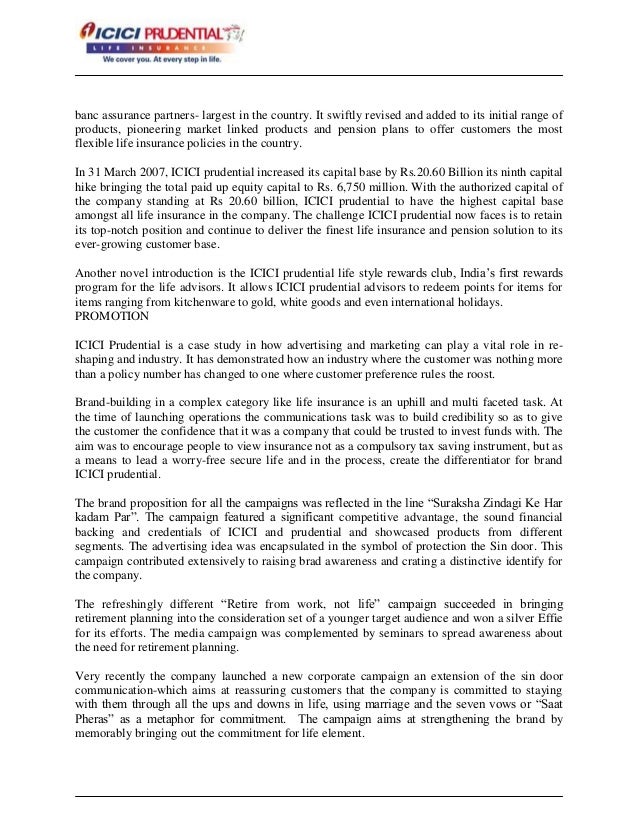 ICICI PRUDENTIAL
LIFE INSURANCE
We cover you. At every step in life.

banc assurance partners- largest in the country. It swiftly revised and added to its initial range of products, pioneering market linked products and pension plans to offer customers the most flexible life insurance policies in the country.

In 31 March 2007, ICICI prudential increased its capital base by Rs.20.60 Billion its ninth capital hike bringing the total paid up equity capital to Rs. 6,750 million. With the authorized capital of the company standing at Rs 20.60 billion, ICICI prudential to have the highest capital base amongst all life insurance in the company. The challenge ICICI prudential now faces is to retain its top-notch position and continue to deliver the finest life insurance and pension solution to its ever-growing customer base.

Another novel introduction is the ICICI prudential life style rewards club, India's first rewards program for the life advisors. It allows ICICI prudential advisors to redeem points for items for items ranging from kitchenware to gold, white goods and even international holidays.
PROMOTION

ICICI Prudential is a case study in how advertising and marketing can play a vital role in re-shaping and industry. It has demonstrated how an industry where the customer was nothing more than a policy number has changed to one where customer preference rules the roost.

Brand-building in a complex category like life insurance is an uphill and multi faceted task. At the time of launching operations the communications task was to build credibility so as to give the customer the confidence that it was a company that could be trusted to invest funds with. The aim was to encourage people to view insurance not as a compulsory tax saving instrument, but as a means to lead a worry-free secure life and in the process, create the differentiator for brand ICICI prudential.

The brand proposition for all the campaigns was reflected in the line "Suraksha Zindagi Ke Har kadam Par". The campaign featured a significant competitive advantage, the sound financial backing and credentials of ICICI and prudential and showcased products from different segments. The advertising idea was encapsulated in the symbol of protection the Sin door. This campaign contributed extensively to raising brad awareness and crating a distinctive identify for the company.

The refreshingly different "Retire from work, not life" campaign succeeded in bringing retirement planning into the consideration set of a younger target audience and won a silver Effie for its efforts. The media campaign was complemented by seminars to spread awareness about the need for retirement planning.

Very recently the company launched a new corporate campaign an extension of the sin door communication-which aims at reassuring customers that the company is committed to staying with them through all the ups and downs in life, using marriage and the seven vows or "Saat Pheras" as a metaphor for commitment. The campaign aims at strengthening the brand by memorably bringing out the commitment for life element.